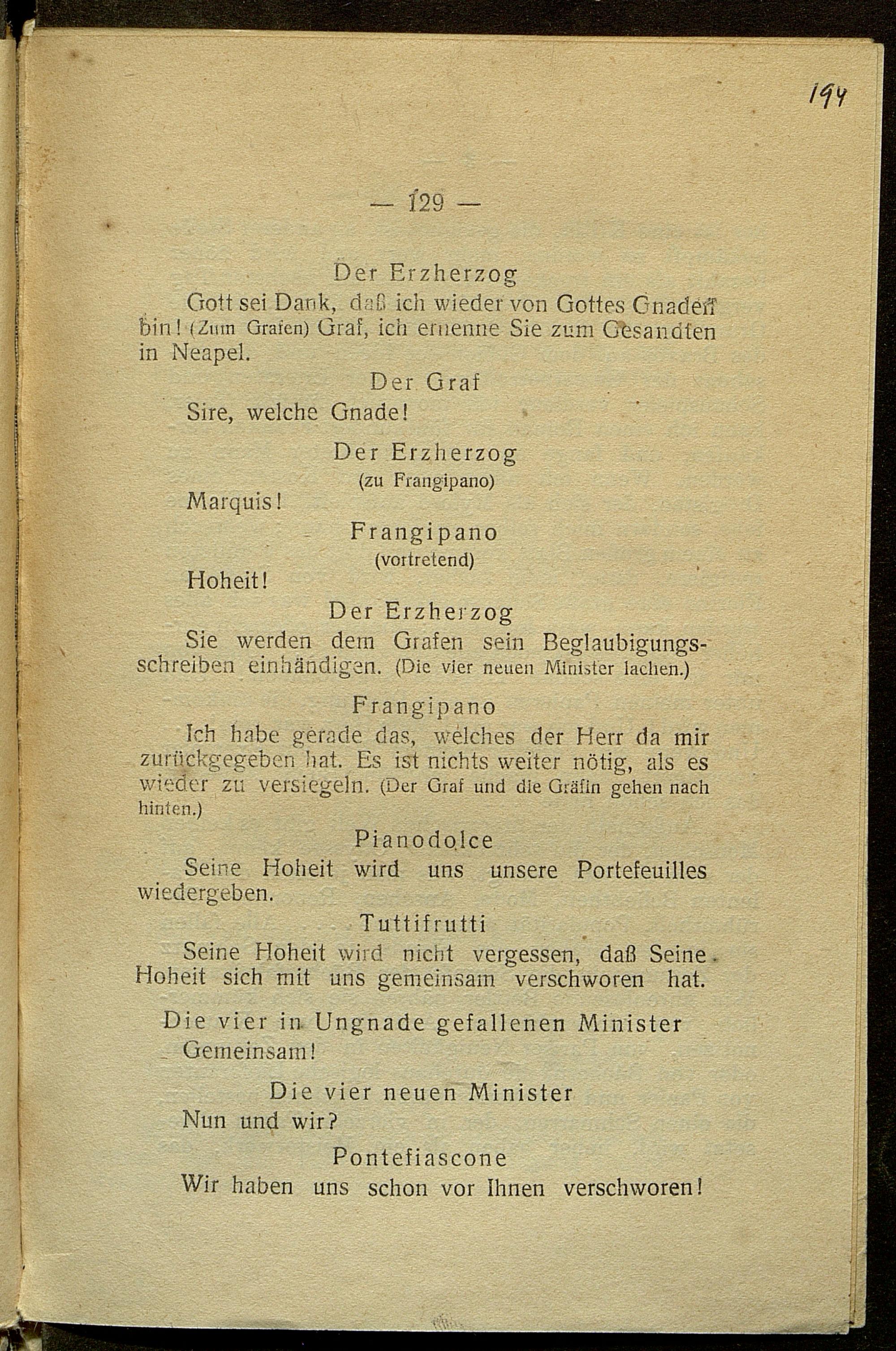 194

— 129 —

Der Erzherzog

Gott sei Dank, daß ich wieder von Gottes Gnaden bin! (Zum Grafen) Graf, ich ernenne Sie zum Gesandten in Neapel.

Der Graf

Sire, welche Gnade!

Der Erzherzog
(zu Frangipano)

Marquis!

Frangipano
(vortretend)

Hoheit!

Der Erzherzog

Sie werden dem Grafen sein Beglaubigungsschreiben einhändigen. (Die vier neuen Minister lachen.)

Frangipano

Ich habe gerade das, welches der Herr da mir zurückgegeben hat. Es ist nichts weiter nötig, als es wieder zu versiegeln. (Der Graf und die Gräfin gehen nach hinten.)

Pianodolce

Seine Hoheit wird uns unsere Portefeuilles wiedergeben.

Tuttifrutti

Seine Hoheit wird nicht vergessen, daß Seine Hoheit sich mit uns gemeinsam verschworen hat.

Die vier in Ungnade gefallenen Minister

Gemeinsam!

Die vier neuen Minister

Nun und wir?

Pontefiascone

Wir haben uns schon vor Ihnen verschworen!